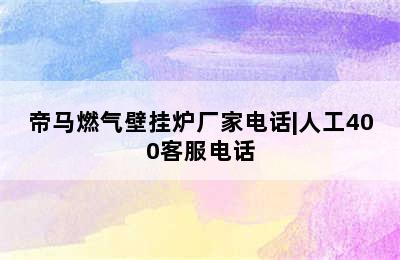 帝马燃气壁挂炉厂家电话|人工400客服电话